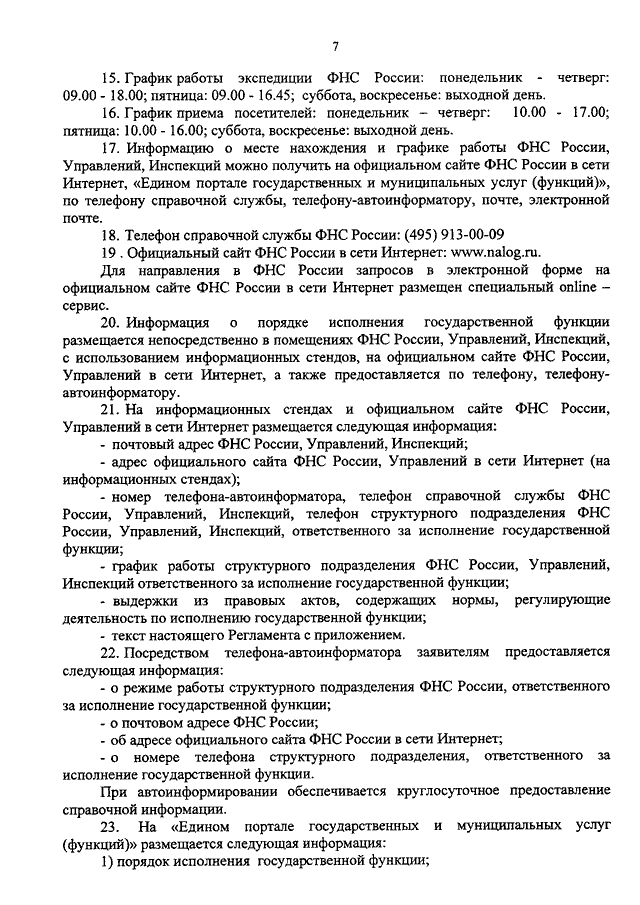 7

15. График работы экспедиции ФНС России: понедельник - четверг: 09.00 - 18.00; пятница: 09.00 - 16.45; суббота, воскресенье: выходной день.

16. График приема посетителей: понедельник – четверг: 10.00 - 17.00; пятница: 10.00 - 16.00; суббота, воскресенье: выходной день.

17. Информацию о месте нахождения и графике работы ФНС России, Управлений, Инспекций можно получить на официальном сайте ФНС России в сети Интернет, «Едином портале государственных и муниципальных услуг (функций)», по телефону справочной службы, телефону-автоинформатору, почте, электронной почте.

18. Телефон справочной службы ФНС России: (495) 913-00-09

19 . Официальный сайт ФНС России в сети Интернет: www.nalog.ru.

Для направления в ФНС России запросов в электронной форме на официальном сайте ФНС России в сети Интернет размещен специальный online – сервис.

20. Информация о порядке исполнения государственной функции размещается непосредственно в помещениях ФНС России, Управлений, Инспекций, с использованием информационных стендов, на официальном сайте ФНС России, Управлений в сети Интернет, а также предоставляется по телефону, телефону-автоинформатору.

21. На информационных стендах и официальном сайте ФНС России, Управлений в сети Интернет размещается следующая информация:

- почтовый адрес ФНС России, Управлений, Инспекций;

- адрес официального сайта ФНС России, Управлений в сети Интернет (на информационных стендах);

- номер телефона-автоинформатора, телефон справочной службы ФНС России, Управлений, Инспекций, телефон структурного подразделения ФНС России, Управлений, Инспекций, ответственного за исполнение государственной функции;

- график работы структурного подразделения ФНС России, Управлений, Инспекций ответственного за исполнение государственной функции;

- выдержки из правовых актов, содержащих нормы, регулирующие деятельность по исполнению государственной функции;

- текст настоящего Регламента с приложением.

22. Посредством телефона-автоинформатора заявителям предоставляется следующая информация:

- о режиме работы структурного подразделения ФНС России, ответственного за исполнение государственной функции;

- о почтовом адресе ФНС России;

- об адресе официального сайта ФНС России в сети Интернет;

- о номере телефона структурного подразделения, ответственного за исполнение государственной функции.

При автоинформировании обеспечивается круглосуточное предоставление справочной информации.

23. На «Едином портале государственных и муниципальных услуг (функций)» размещается следующая информация:

1) порядок исполнения государственной функции;